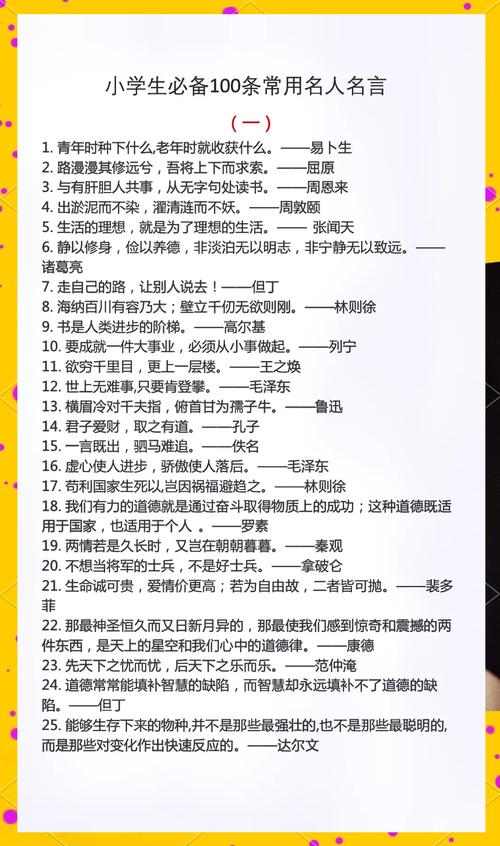 小学生必备100条常用名人名言

（一）

1. 青年时种下什么,老年时就收获什么。——易卜生
2. 路漫漫其修远兮，吾将上下而求索。——屈原
3. 与有肝胆人共事，从无字句处读书。——周恩来
4. 出淤泥而不染，濯清涟而不妖。——周敦颐
5. 生活的理想，就是为了理想的生活。—— 张闻天
6. 静以修身，俭以养德，非淡泊无以明志，非宁静无以致远。——诸葛亮
7. 走自己的路，让别人说去！——但丁
8. 海纳百川有容乃大；壁立千仞无欲则刚。——林则徐
9. 书是人类进步的阶梯。——高尔基
10. 要成就一件大事业，必须从小事做起。——列宁
11. 欲穷千里目，更上一层楼。——王之焕
12. 世上无难事,只要肯登攀。——毛泽东
13. 横眉冷对千夫指，俯首甘为孺子牛。——鲁迅
14. 君子爱财，取之有道。——孔子
15. 一言既出，驷马难追。——佚名
16. 虚心使人进步，骄傲使人落后。——毛泽东
17. 苟利国家生死以,岂因祸福避趋之。——林则徐
18. 我们有力的道德就是通过奋斗取得物质上的成功；这种道德既适用于国家，也适用于个人 。——罗素
19. 两情若是久长时，又岂在朝朝暮暮。——秦观
20. 不想当将军的士兵，不是好士兵。——拿破仑
21. 生命诚可贵，爱情价更高；若为自由故，二者皆可抛。——裴多菲
22. 那最神圣恒久而又日新月异的，那最使我们感到惊奇和震撼的两件东西，是天上的星空和我们心中的道德律。——康德
23. 先天下之忧而忧，后天下之乐而乐。——范仲淹
24. 道德常常能填补智慧的缺陷，而智慧却永远填补不了道德的缺陷。——但丁
25. 能够生存下来的物种,并不是那些最强壮的,也不是那些最聪明的,而是那些对变化作出快速反应的。——达尔文